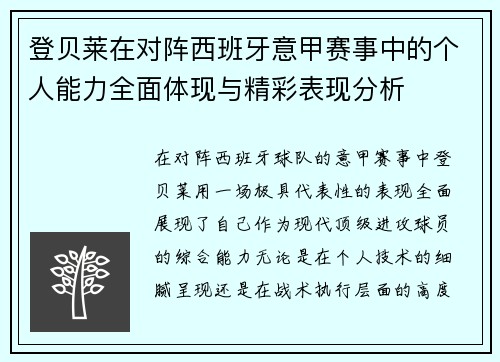 登贝莱在对阵西班牙意甲赛事中的个人能力全面体现与精彩表现分析

在对阵西班牙球队的意甲赛事中登贝莱用一场极具代表性的表现全面展现了自己作为现代顶级进攻球员的综合能力无论是在个人技术的细腻呈现还是在战术执行层面的高度